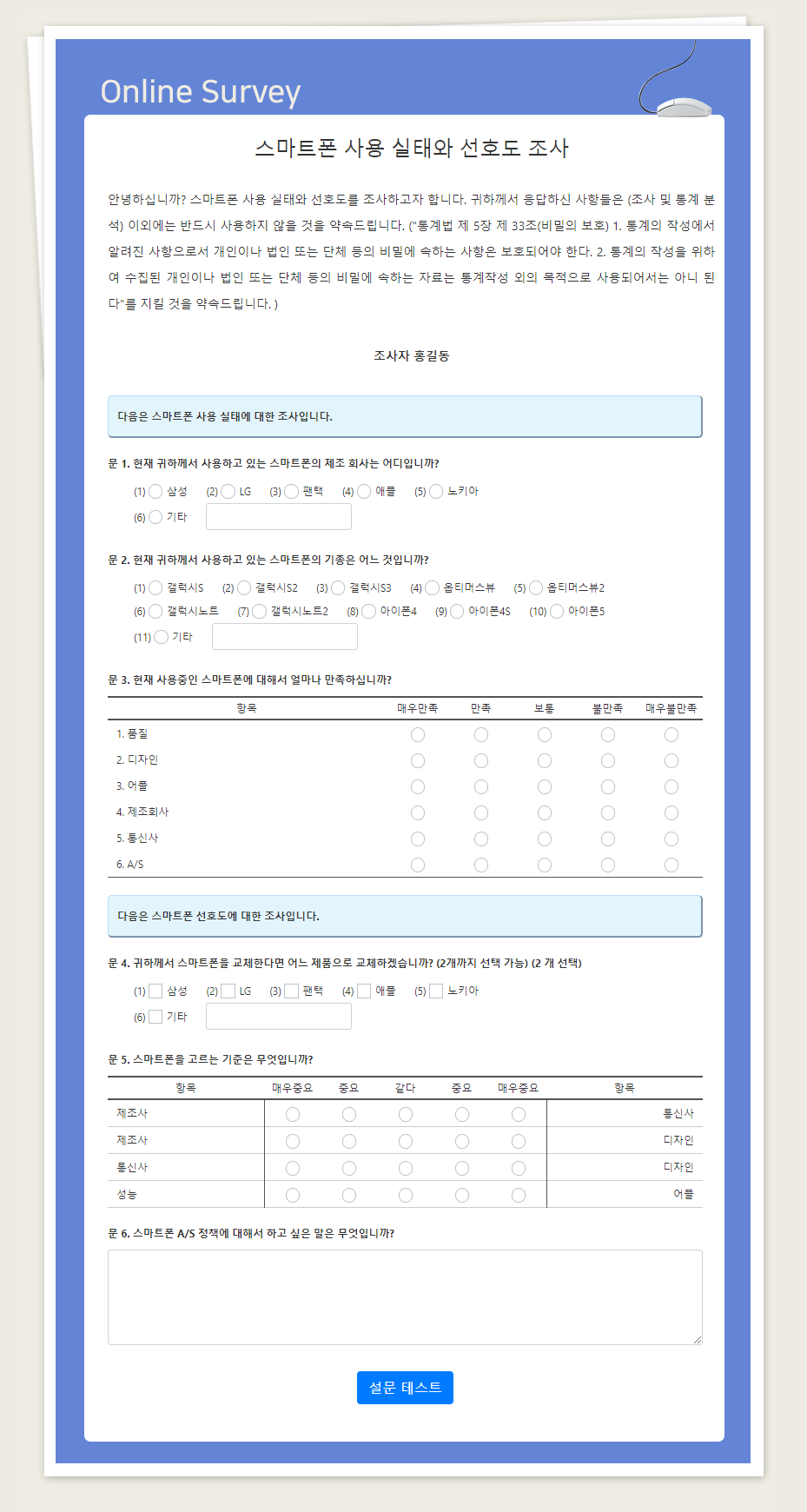 Online Survey

스마트폰 사용 실태와 선호도 조사

안녕하십니까? 스마트폰 사용 실태와 선호도를 조사하고자 합니다. 귀하께서 응답하신 사항들은 (조사 및 통계 분석) 이외에는 반드시 사용하지 않을 것을 약속드립니다. ("통계법 제 5장 제 33조(비밀의 보호) 1. 통계의 작성에서 알려진 사항으로서 개인이나 법인 또는 단체 등의 비밀에 속하는 사항은 보호되어야 한다. 2. 통계의 작성을 위하여 수집된 개인이나 법인 또는 단체 등의 비밀에 속하는 자료는 통계작성 외의 목적으로 사용되어서는 아니 된다"를 지킬 것을 약속드립니다. )

조사자 홍길동

다음은 스마트폰 사용 실태에 대한 조사입니다.

문 1. 현재 귀하께서 사용하고 있는 스마트폰의 제조 회사는 어디입니까?

(1) 삼성 (2) LG (3) 팬택 (4) 애플 (5) 노키아
(6) 기타

문 2. 현재 귀하께서 사용하고 있는 스마트폰의 기종은 어느 것입니까?

(1) 갤럭시S (2) 갤럭시S2 (3) 갤럭시S3 (4) 옵티머스뷰 (5) 옵티머스뷰2
(6) 갤럭시노트 (7) 갤럭시노트2 (8) 아이폰4 (9) 아이폰4S (10) 아이폰5
(11) 기타

문 3. 현재 사용중인 스마트폰에 대해서 얼마나 만족하십니까?

| 항목 | 매우만족 | 만족 | 보통 | 불만족 | 매우불만족 |
|---|---|---|---|---|---|
| 1. 품질 | | | | | |
| 2. 디자인 | | | | | |
| 3. 어플 | | | | | |
| 4. 제조회사 | | | | | |
| 5. 통신사 | | | | | |
| 6. A/S | | | | | |

다음은 스마트폰 선호도에 대한 조사입니다.

문 4. 귀하께서 스마트폰을 교체한다면 어느 제품으로 교체하겠습니까? (2개까지 선택 가능) (2 개 선택)

(1) 삼성 (2) LG (3) 팬택 (4) 애플 (5) 노키아
(6) 기타

문 5. 스마트폰을 고르는 기준은 무엇입니까?

| 항목 | 매우중요 | 중요 | 같다 | 중요 | 매우중요 | 항목 |
|---|---|---|---|---|---|---|
| 제조사 | | | | | | 통신사 |
| 제조사 | | | | | | 디자인 |
| 통신사 | | | | | | 디자인 |
| 성능 | | | | | | 어플 |

문 6. 스마트폰 A/S 정책에 대해서 하고 싶은 말은 무엇입니까?

설문 테스트